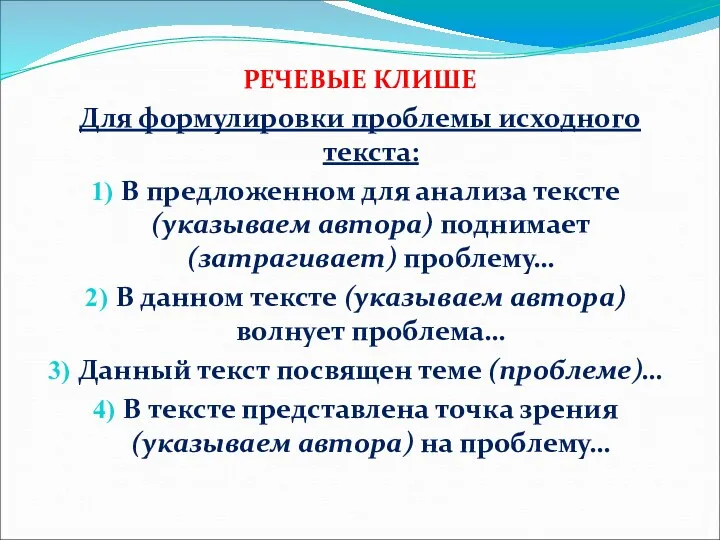 РЕЧЕВЫЕ КЛИШЕ

Для формулировки проблемы исходного текста:

1) В предложенном для анализа тексте (указываем автора) поднимает (затрагивает) проблему…

2) В данном тексте (указываем автора) волнует проблема…

3) Данный текст посвящен теме (проблеме)…

4) В тексте представлена точка зрения (указываем автора) на проблему…